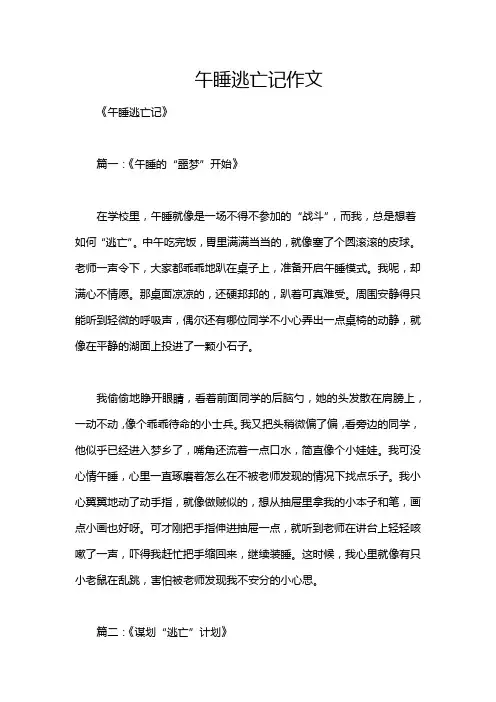 午睡逃亡记作文

《午睡逃亡记》

篇一：《午睡的“噩梦”开始》

在学校里，午睡就像是一场不得不参加的“战斗”，而我，总是想着如何“逃亡”。中午吃完饭，胃里满满当当的，就像塞了个圆滚滚的皮球。老师一声令下，大家都乖乖地趴在桌子上，准备开启午睡模式。我呢，却满心不情愿。那桌面凉凉的，还硬邦邦的，趴着可真难受。周围安静得只能听到轻微的呼吸声，偶尔还有哪位同学不小心弄出一点桌椅的动静，就像在平静的湖面上投进了一颗小石子。

我偷偷地睁开眼睛，看着前面同学的后脑勺，她的头发散在肩膀上，一动不动，像个乖乖待命的小士兵。我又把头稍微偏了偏，看旁边的同学，他似乎已经进入梦乡了，嘴角还流着一点口水，简直像个小娃娃。我可没心情午睡，心里一直琢磨着怎么在不被老师发现的情况下找点乐子。我小心翼翼地动了动手指，就像做贼似的，想从抽屉里拿我的小本子和笔，画点小画也好呀。可才刚把手指伸进抽屉一点，就听到老师在讲台上轻轻咳嗽了一声，吓得我赶忙把手缩回来，继续装睡。这时候，我心里就像有只小老鼠在乱跳，害怕被老师发现我不安分的小心思。

篇二：《谋划“逃亡”计划》